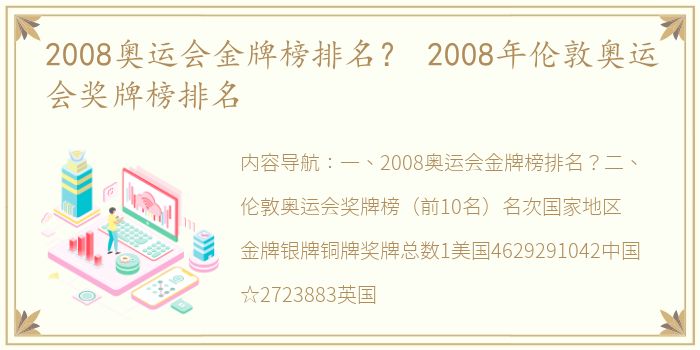 2008奥运会金牌榜排名？ 2008年伦敦奥运会奖牌榜排名

内容导航：一、2008奥运会金牌榜排名？二、伦敦奥运会奖牌榜（前10名）名次国家地区金牌银牌铜牌奖牌总数1美国4629291042中国☆2723883英国